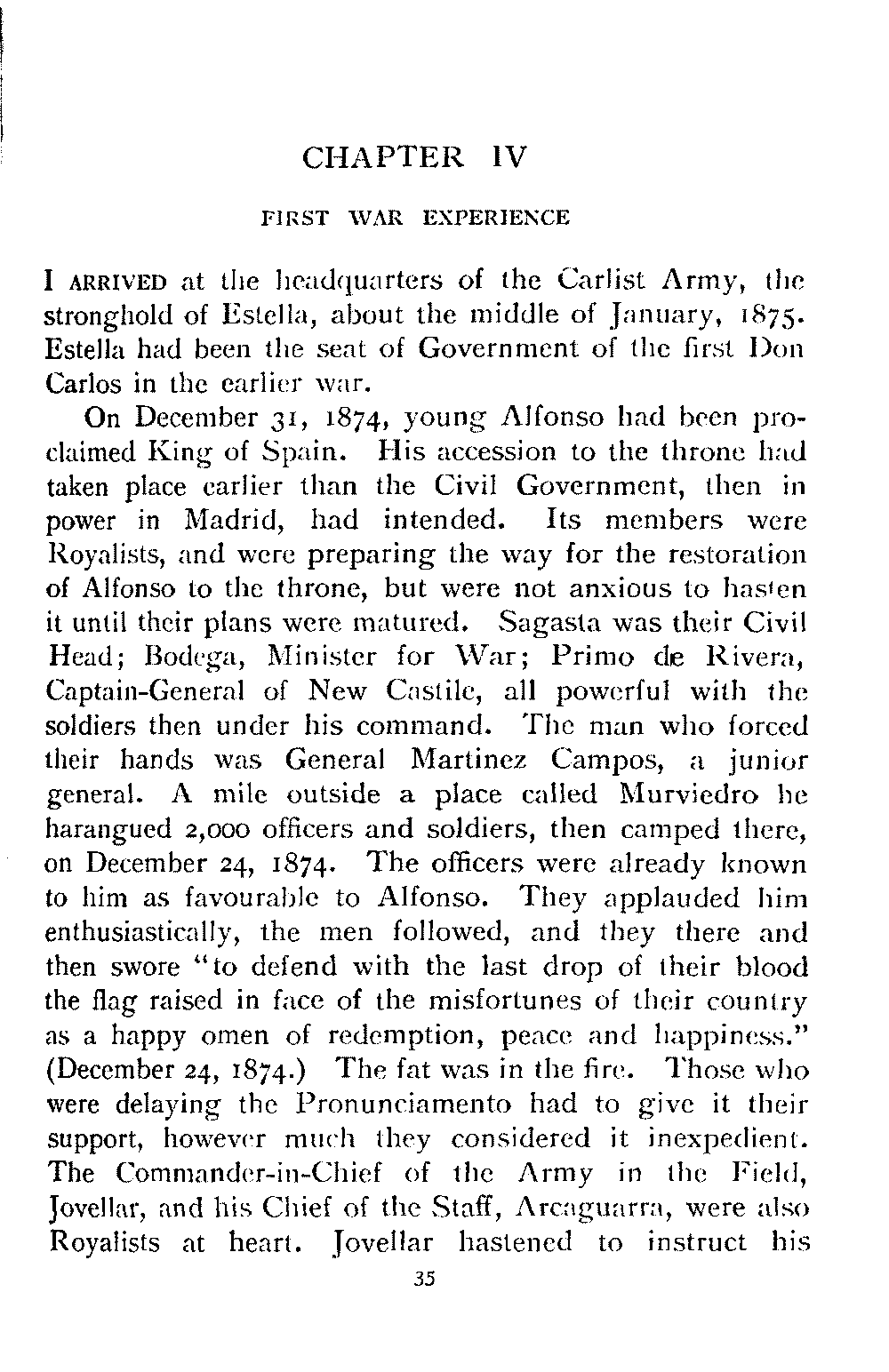 CHAPTER IV

FIRST WAR EXPERIENCE

I ARRIVED at the headquarters of the Carlist Army, the stronghold of Estella, about the middle of January, 1875. Estella had been the seat of Government of the first Don Carlos in the earlier war.

On December 31, 1874, young Alfonso had been proclaimed King of Spain. His accession to the throne had taken place earlier than the Civil Government, then in power in Madrid, had intended. Its members were Royalists, and were preparing the way for the restoration of Alfonso to the throne, but were not anxious to hasten it until their plans were matured. Sagasta was their Civil Head; Bodega, Minister for War; Primo de Rivera, Captain-General of New Castile, all powerful with the soldiers then under his command. The man who forced their hands was General Martinez Campos, a junior general. A mile outside a place called Murviedro he harangued 2,000 officers and soldiers, then camped there, on December 24, 1874. The officers were already known to him as favourable to Alfonso. They applauded him enthusiastically, the men followed, and they there and then swore "to defend with the last drop of their blood the flag raised in face of the misfortunes of their country as a happy omen of redemption, peace and happiness." (December 24, 1874.) The fat was in the fire. Those who were delaying the Pronunciamento had to give it their support, however much they considered it inexpedient. The Commander-in-Chief of the Army in the Field, Jovellar, and his Chief of the Staff, Arcaguarra, were also Royalists at heart. Jovellar hastened to instruct his

35